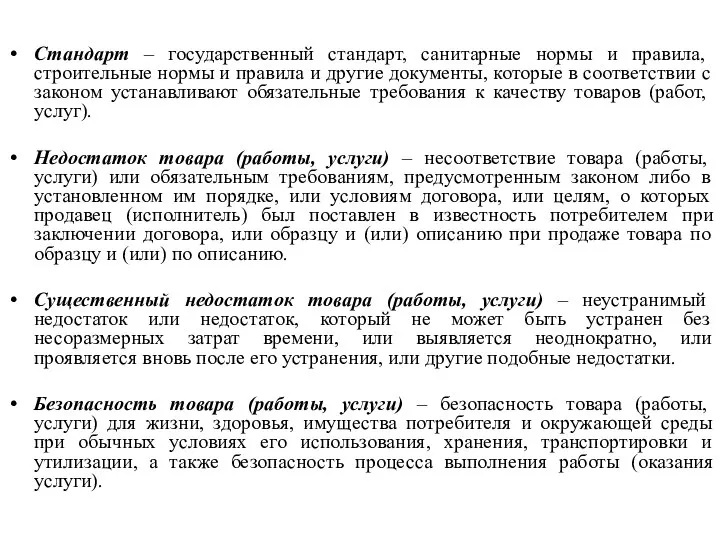 • Стандарт – государственный стандарт, санитарные нормы и правила, строительные нормы и правила и другие документы, которые в соответствии с законом устанавливают обязательные требования к качеству товаров (работ, услуг).

• Недостаток товара (работы, услуги) – несоответствие товара (работы, услуги) или обязательным требованиям, предусмотренным законом либо в установленном им порядке, или условиям договора, или целям, о которых продавец (исполнитель) был поставлен в известность потребителем при заключении договора, или образцу и (или) описанию при продаже товара по образцу и (или) по описанию.

• Существенный недостаток товара (работы, услуги) – неустранимый недостаток или недостаток, который не может быть устранен без несоразмерных затрат времени, или выявляется неоднократно, или проявляется вновь после его устранения, или другие подобные недостатки.

• Безопасность товара (работы, услуги) – безопасность товара (работы, услуги) для жизни, здоровья, имущества потребителя и окружающей среды при обычных условиях его использования, хранения, транспортировки и утилизации, а также безопасность процесса выполнения работы (оказания услуги).